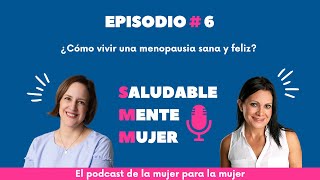 EPISODIO # 6

¿Cómo vivir una menopausia sana y feliz?

SALUDABLE
MENTE
MUJER

El podcast de la mujer para la mujer